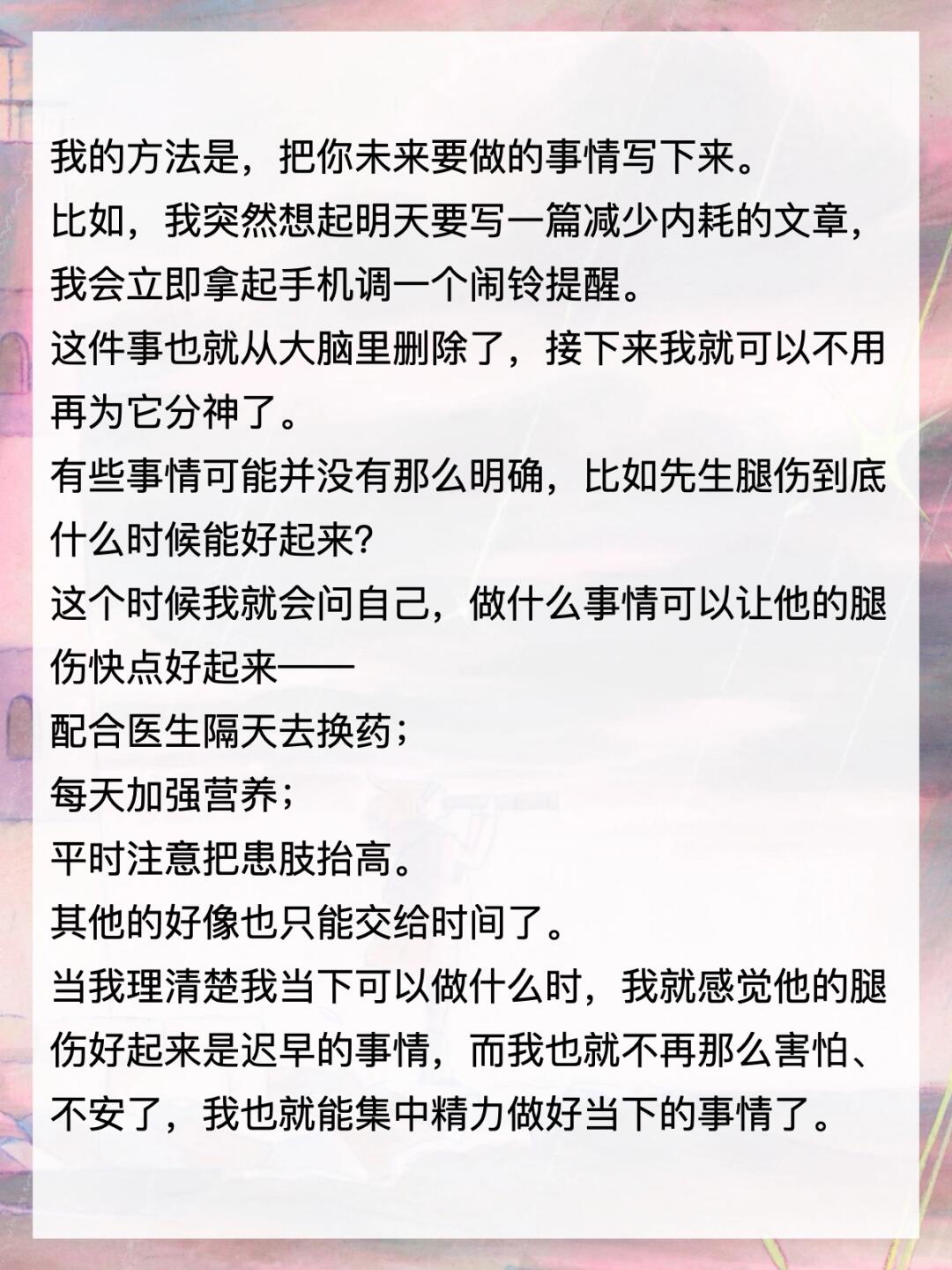 我的方法是，把你未来要做的事情写下来。
比如，我突然想起明天要写一篇减少内耗的文章，我会立即拿起手机调一个闹铃提醒。
这件事也就从大脑里删除了，接下来我就可以不用再为它分神了。
有些事情可能并没有那么明确，比如先生腿伤到底什么时候能好起来?
这个时候我就会问自己，做什么事情可以让他的腿伤快点好起来——
配合医生隔天去换药；
每天加强营养；
平时注意把患肢抬高。
其他的好像也只能交给时间了。
当我理清楚我当下可以做什么时，我就感觉他的腿伤好起来是迟早的事情，而我也就不再那么害怕、不安了，我也就能集中精力做好当下的事情了。